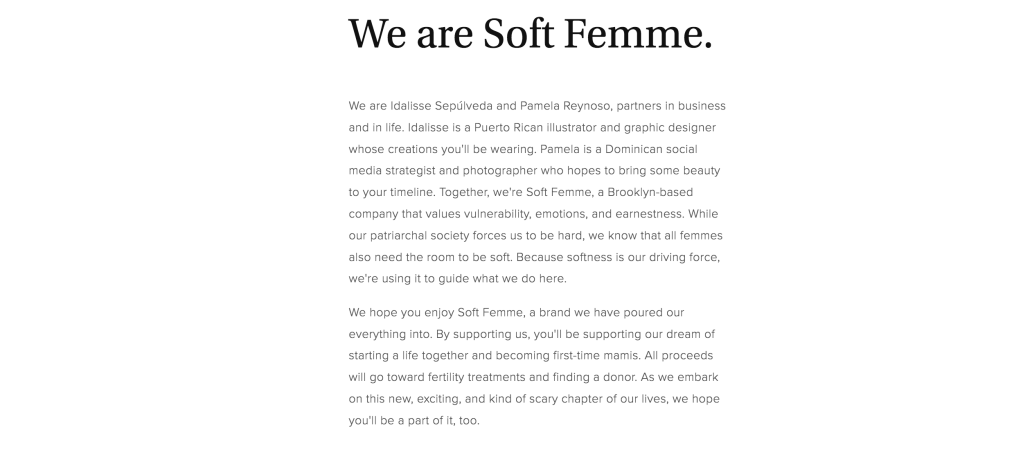 We are Soft Femme.

We are Idalisse Sepúlveda and Pamela Reynoso, partners in business and in life. Idalisse is a Puerto Rican illustrator and graphic designer whose creations you'll be wearing. Pamela is a Dominican social media strategist and photographer who hopes to bring some beauty to your timeline. Together, we're Soft Femme, a Brooklyn-based company that values vulnerability, emotions, and earnestness. While our patriarchal society forces us to be hard, we know that all femmes also need the room to be soft. Because softness is our driving force, we're using it to guide what we do here.

We hope you enjoy Soft Femme, a brand we have poured our everything into. By supporting us, you'll be supporting our dream of starting a life together and becoming first-time mamis. All proceeds will go toward fertility treatments and finding a donor. As we embark on this new, exciting, and kind of scary chapter of our lives, we hope you'll be a part of it, too.